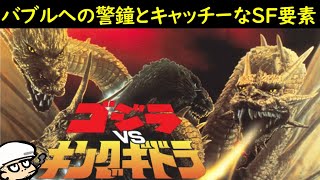 バブルへの警鐘とキャッチーなSF要素

ゴジラ
VS
キングギドラ